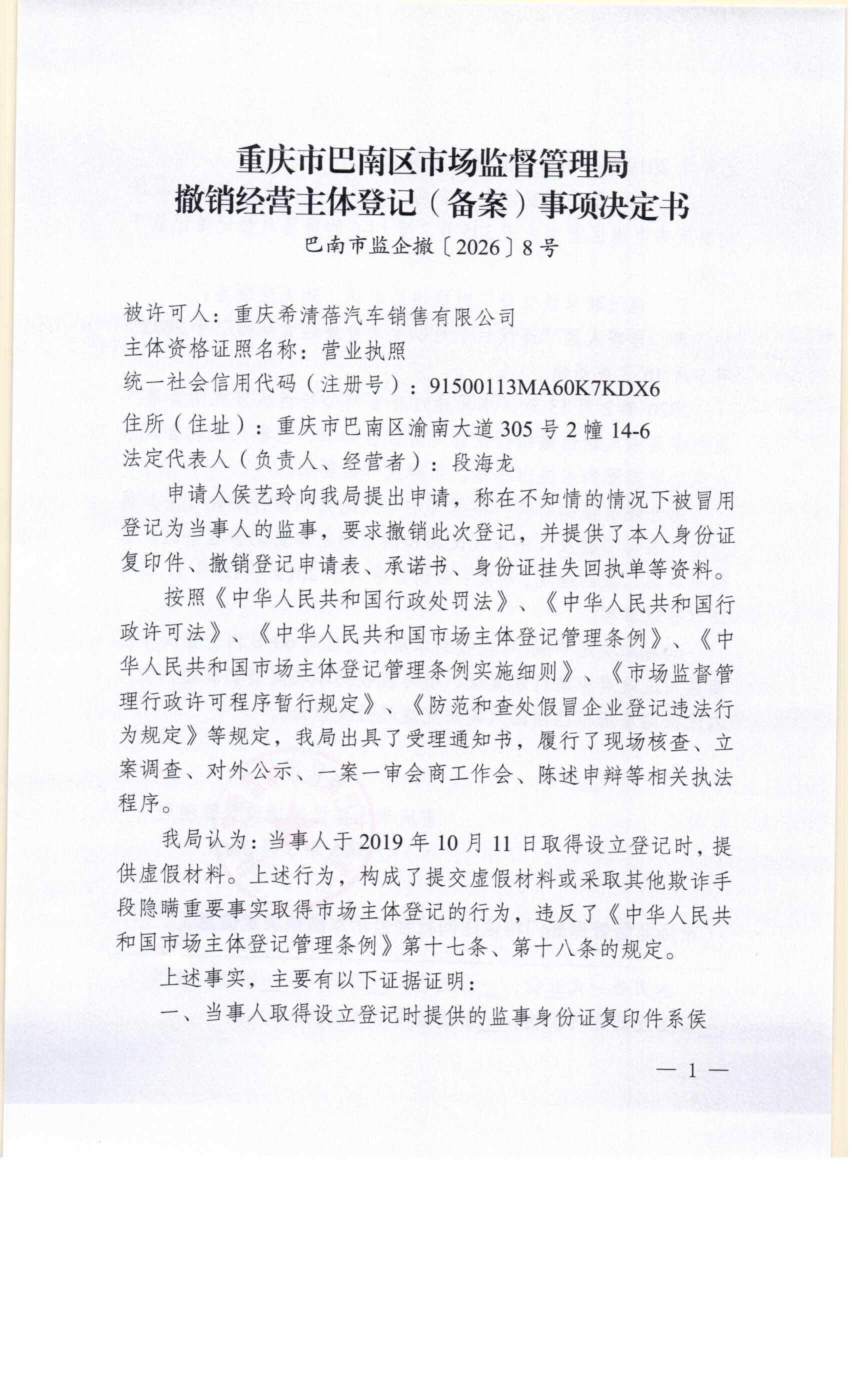 重庆市巴南区市场监督管理局
撤销经营主体登记（备案）事项决定书

巴南市监企撤〔2026〕8号

被许可人：重庆希清蓓汽车销售有限公司
主体资格证照名称：营业执照
统一社会信用代码（注册号）：91500113MA60K7KDX6
住所（住址）：重庆市巴南区渝南大道305号2幢14-6
法定代表人（负责人、经营者）：段海龙

申请人侯艺玲向我局提出申请，称在不知情的情况下被冒用登记为当事人的监事，要求撤销此次登记，并提供了本人身份证复印件、撤销登记申请表、承诺书、身份证挂失回执单等资料。

按照《中华人民共和国行政处罚法》、《中华人民共和国行政许可法》、《中华人民共和国市场主体登记管理条例》、《中华人民共和国市场主体登记管理条例实施细则》、《市场监督管理行政许可程序暂行规定》、《防范和查处假冒企业登记违法行为规定》等规定，我局出具了受理通知书，履行了现场核查、立案调查、对外公示、一案一审会商工作会、陈述申辩等相关执法程序。

我局认为：当事人于2019年10月11日取得设立登记时，提供虚假材料。上述行为，构成了提交虚假材料或采取其他欺诈手段隐瞒重要事实取得市场主体登记的行为，违反了《中华人民共和国市场主体登记管理条例》第十七条、第十八条的规定。

上述事实，主要有以下证据证明：

一、当事人取得设立登记时提供的监事身份证复印件系侯

— 1 —